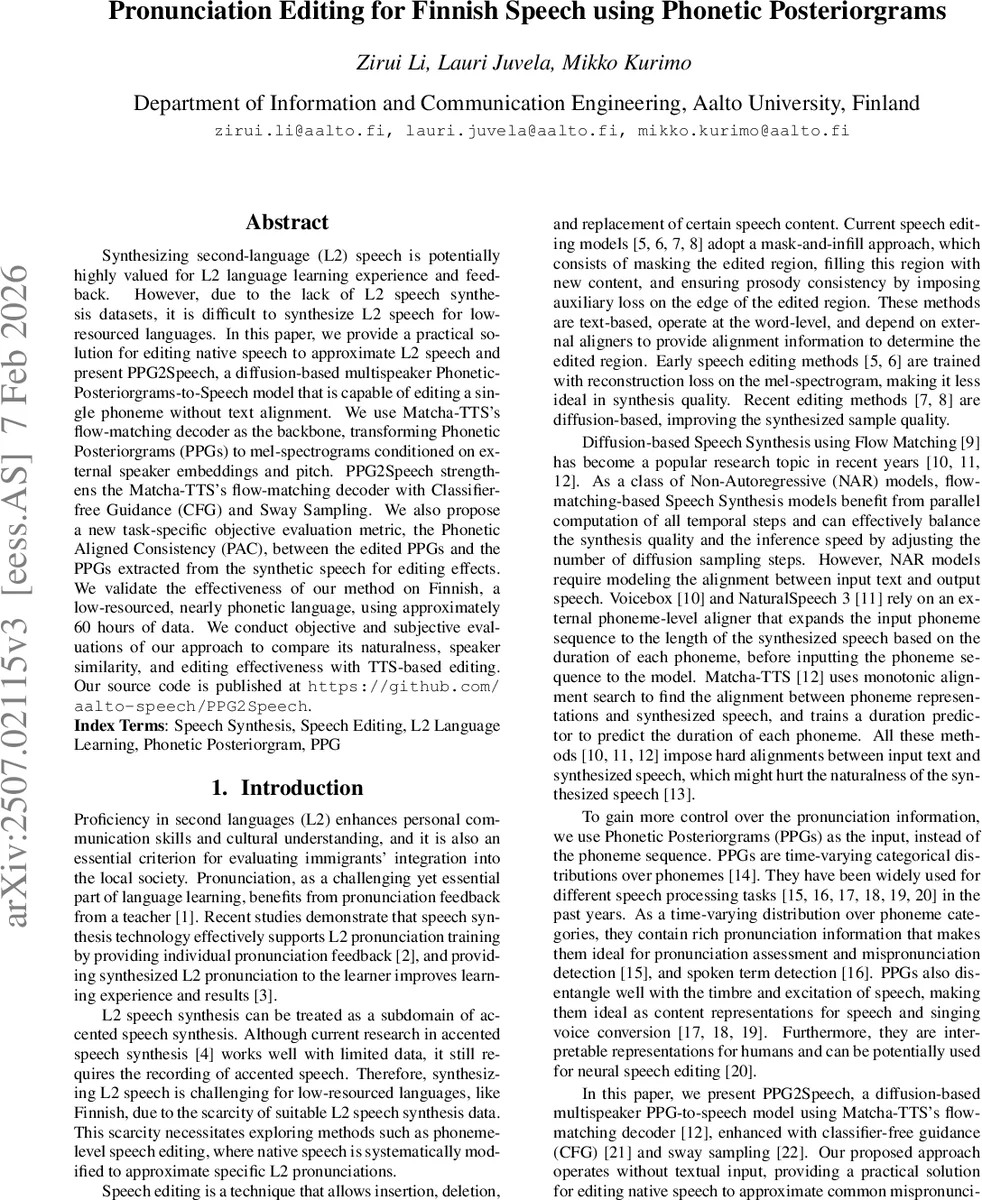 Pronunciation Editing for Finnish Speech using Phonetic Posteriorgrams

Zirui Li, Lauri Juvela, Mikko Kurimo

Department of Information and Communication Engineering, Aalto University, Finland

zirui.li@aalto.fi, lauri.juvela@aalto.fi, mikko.kurimo@aalto.fi

arXiv:2507.02115v3 [eess.AS] 7 Feb 2026

Abstract

Synthesizing second-language (L2) speech is potentially highly valued for L2 language learning experience and feedback. However, due to the lack of L2 speech synthesis datasets, it is difficult to synthesize L2 speech for low-resourced languages. In this paper, we provide a practical solution for editing native speech to approximate L2 speech and present PPG2Speech, a diffusion-based multispeaker Phonetic-Posteriorgrams-to-Speech model that is capable of editing a single phoneme without text alignment. We use Matcha-TTS's flow-matching decoder as the backbone, transforming Phonetic Posteriorgrams (PPGs) to mel-spectrograms conditioned on external speaker embeddings and pitch. PPG2Speech strengthens the Matcha-TTS's flow-matching decoder with Classifier-free Guidance (CFG) and Sway Sampling. We also propose a new task-specific objective evaluation metric, the Phonetic Aligned Consistency (PAC), between the edited PPGs and the PPGs extracted from the synthetic speech for editing effects. We validate the effectiveness of our method on Finnish, a low-resourced, nearly phonetic language, using approximately 60 hours of data. We conduct objective and subjective evaluations of our approach to compare its naturalness, speaker similarity, and editing effectiveness with TTS-based editing. Our source code is published at https://github.com/aalto-speech/PPG2Speech.

Index Terms: Speech Synthesis, Speech Editing, L2 Language Learning, Phonetic Posteriorgram, PPG

1. Introduction

Proficiency in second languages (L2) enhances personal communication skills and cultural understanding, and it is also an essential criterion for evaluating immigrants' integration into the local society. Pronunciation, as a challenging yet essential part of language learning, benefits from pronunciation feedback from a teacher [1]. Recent studies demonstrate that speech synthesis technology effectively supports L2 pronunciation training by providing individual pronunciation feedback [2], and providing synthesized L2 pronunciation to the learner improves learning experience and results [3].

L2 speech synthesis can be treated as a subdomain of accented speech synthesis. Although current research in accented speech synthesis [4] works well with limited data, it still requires the recording of accented speech. Therefore, synthesizing L2 speech is challenging for low-resourced languages, like Finnish, due to the scarcity of suitable L2 speech synthesis data. This scarcity necessitates exploring methods such as phoneme-level speech editing, where native speech is systematically modified to approximate specific L2 pronunciations.

Speech editing is a technique that allows insertion, deletion, and replacement of certain speech content. Current speech editing models [5, 6, 7, 8] adopt a mask-and-infill approach, which consists of masking the edited region, filling this region with new content, and ensuring prosody consistency by imposing auxiliary loss on the edge of the edited region. These methods are text-based, operate at the word-level, and depend on external aligners to provide alignment information to determine the edited region. Early speech editing methods [5, 6] are trained with reconstruction loss on the mel-spectrogram, making it less ideal in synthesis quality. Recent editing methods [7, 8] are diffusion-based, improving the synthesized sample quality.

Diffusion-based Speech Synthesis using Flow Matching [9] has become a popular research topic in recent years [10, 11, 12]. As a class of Non-Autoregressive (NAR) models, flow-matching-based Speech Synthesis models benefit from parallel computation of all temporal steps and can effectively balance the synthesis quality and the inference speed by adjusting the number of diffusion sampling steps. However, NAR models require modeling the alignment between input text and output speech. Voicebox [10] and NaturalSpeech 3 [11] rely on an external phoneme-level aligner that expands the input phoneme sequence to the length of the synthesized speech based on the duration of each phoneme, before inputting the phoneme sequence to the model. Matcha-TTS [12] uses monotonic alignment search to find the alignment between phoneme representations and synthesized speech, and trains a duration predictor to predict the duration of each phoneme. All these methods [10, 11, 12] impose hard alignments between input text and synthesized speech, which might hurt the naturalness of the synthesized speech [13].

To gain more control over the pronunciation information, we use Phonetic Posteriorgrams (PPGs) as the input, instead of the phoneme sequence. PPGs are time-varying categorical distributions over phonemes [14]. They have been widely used for different speech processing tasks [15, 16, 17, 18, 19, 20] in the past years. As a time-varying distribution over phoneme categories, they contain rich pronunciation information that makes them ideal for pronunciation assessment and mispronunciation detection [15], and spoken term detection [16]. PPGs also disentangle well with the timbre and excitation of speech, making them ideal as content representations for speech and singing voice conversion [17, 18, 19]. Furthermore, they are interpretable representations for humans and can be potentially used for neural speech editing [20].

In this paper, we present PPG2Speech, a diffusion-based multispeaker PPG-to-speech model using Matcha-TTS's flow-matching decoder [12], enhanced with classifier-free guidance (CFG) [21] and sway sampling [22]. Our proposed approach operates without textual input, providing a practical solution for editing native speech to approximate common mispronunci-